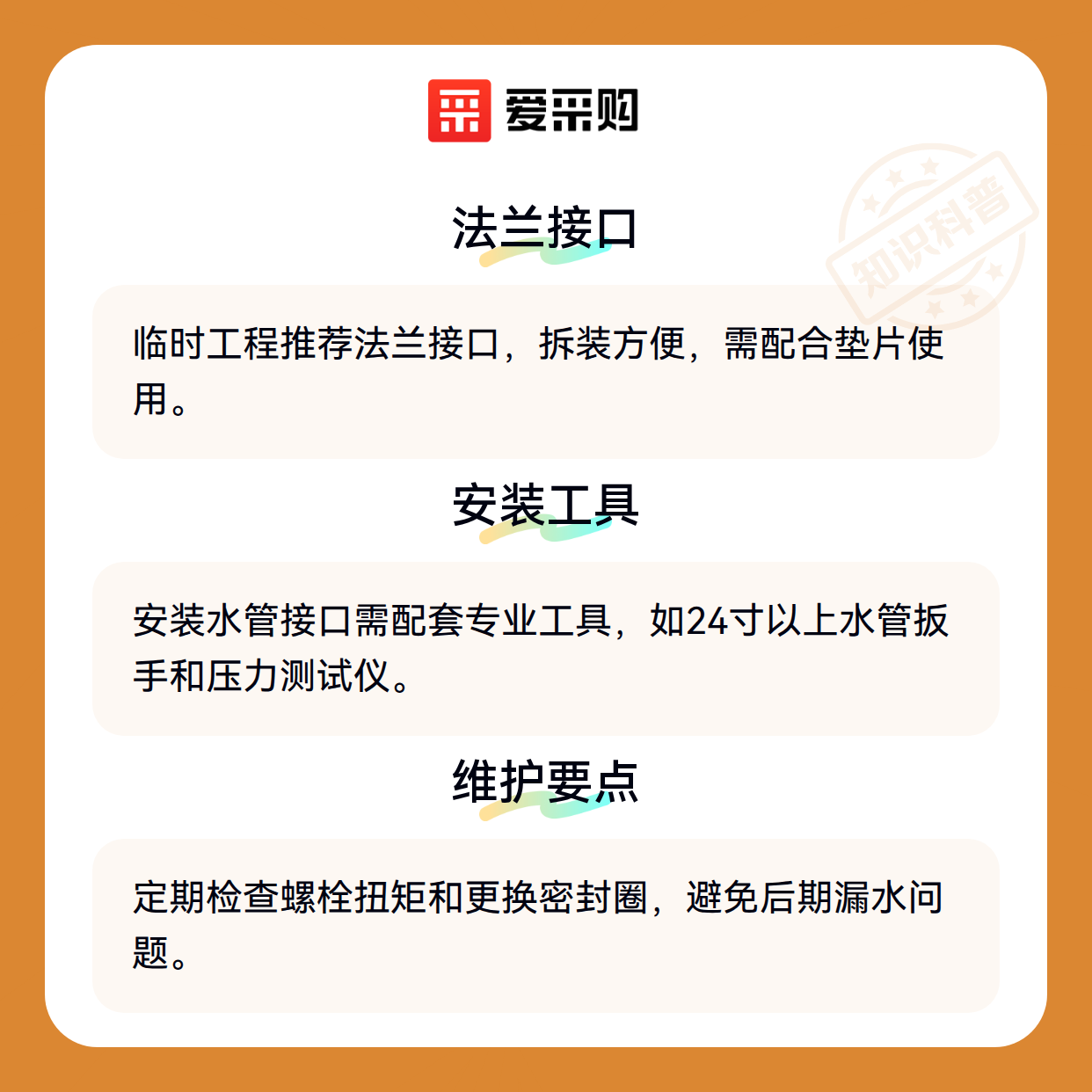 爱采购

法兰接口

临时工程推荐法兰接口，拆装方便，需配合垫片使用。

安装工具

安装水管接口需配套专业工具，如24寸以上水管扳手和压力测试仪。

维护要点

定期检查螺栓扭矩和更换密封圈，避免后期漏水问题。

知识科普